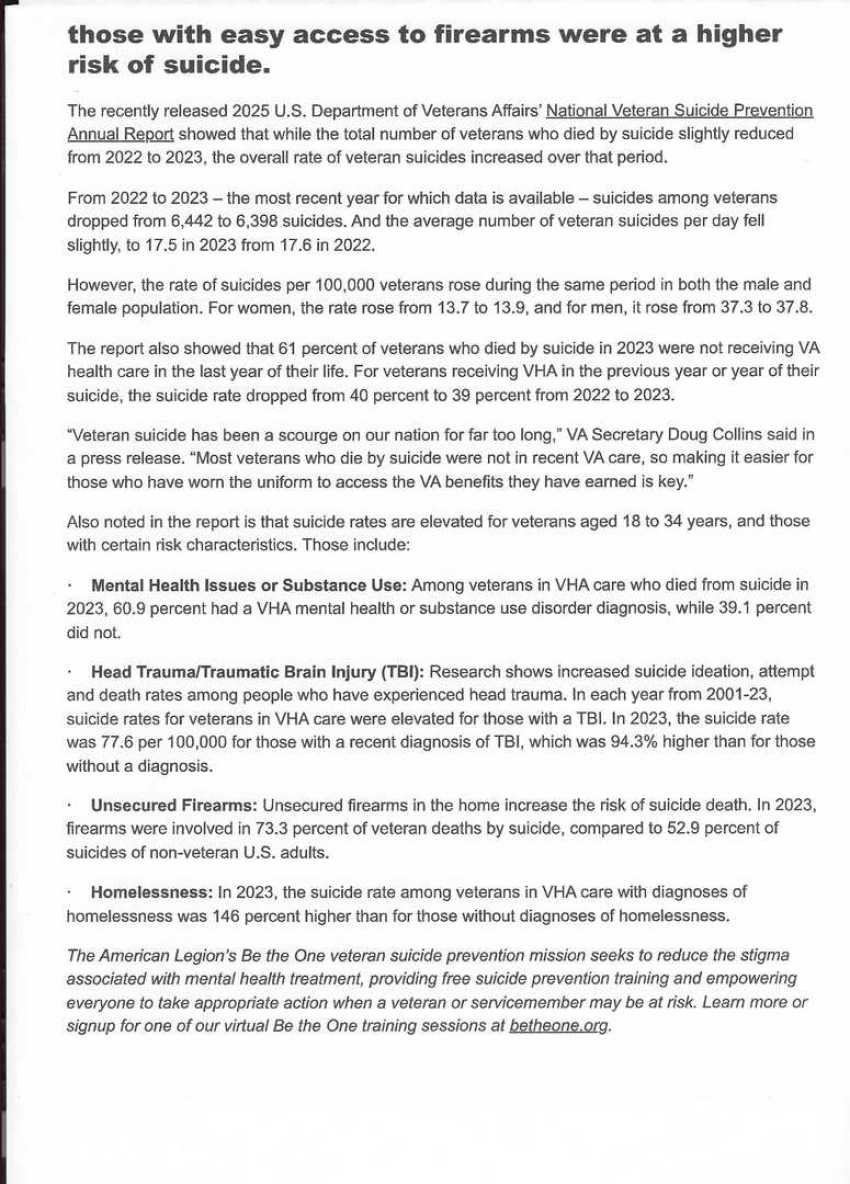 those with easy access to firearms were at a higher risk of suicide.

The recently released 2025 U.S. Department of Veterans Affairs' National Veteran Suicide Prevention Annual Report showed that while the total number of veterans who died by suicide slightly reduced from 2022 to 2023, the overall rate of veteran suicides increased over that period.

From 2022 to 2023 – the most recent year for which data is available – suicides among veterans dropped from 6,442 to 6,398 suicides. And the average number of veteran suicides per day fell slightly, to 17.5 in 2023 from 17.6 in 2022.

However, the rate of suicides per 100,000 veterans rose during the same period in both the male and female population. For women, the rate rose from 13.7 to 13.9, and for men, it rose from 37.3 to 37.8.

The report also showed that 61 percent of veterans who died by suicide in 2023 were not receiving VA health care in the last year of their life. For veterans receiving VHA in the previous year or year of their suicide, the suicide rate dropped from 40 percent to 39 percent from 2022 to 2023.

"Veteran suicide has been a scourge on our nation for far too long," VA Secretary Doug Collins said in a press release. "Most veterans who die by suicide were not in recent VA care, so making it easier for those who have worn the uniform to access the VA benefits they have earned is key."

Also noted in the report is that suicide rates are elevated for veterans aged 18 to 34 years, and those with certain risk characteristics. Those include:

· Mental Health Issues or Substance Use: Among veterans in VHA care who died from suicide in 2023, 60.9 percent had a VHA mental health or substance use disorder diagnosis, while 39.1 percent did not.

· Head Trauma/Traumatic Brain Injury (TBI): Research shows increased suicide ideation, attempt and death rates among people who have experienced head trauma. In each year from 2001-23, suicide rates for veterans in VHA care were elevated for those with a TBI. In 2023, the suicide rate was 77.6 per 100,000 for those with a recent diagnosis of TBI, which was 94.3% higher than for those without a diagnosis.

· Unsecured Firearms: Unsecured firearms in the home increase the risk of suicide death. In 2023, firearms were involved in 73.3 percent of veteran deaths by suicide, compared to 52.9 percent of suicides of non-veteran U.S. adults.

· Homelessness: In 2023, the suicide rate among veterans in VHA care with diagnoses of homelessness was 146 percent higher than for those without diagnoses of homelessness.

The American Legion's Be the One veteran suicide prevention mission seeks to reduce the stigma associated with mental health treatment, providing free suicide prevention training and empowering everyone to take appropriate action when a veteran or servicemember may be at risk. Learn more or signup for one of our virtual Be the One training sessions at betheone.org.